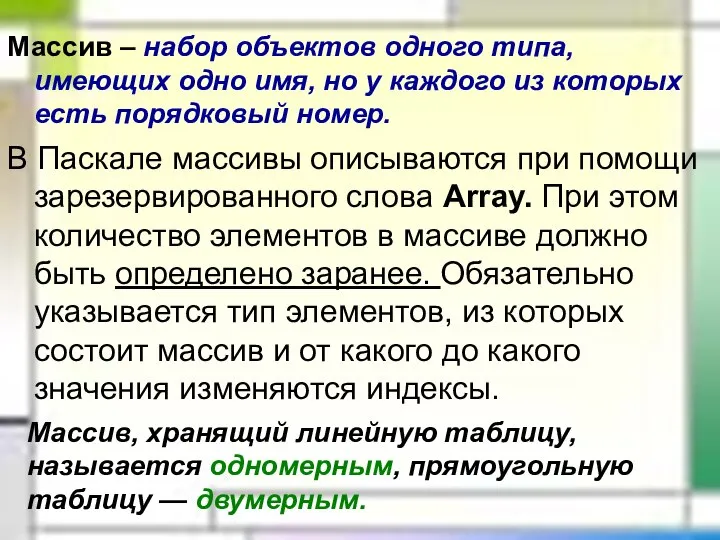 Массив – набор объектов одного типа, имеющих одно имя, но у каждого из которых есть порядковый номер.

В Паскале массивы описываются при помощи зарезервированного слова Array. При этом количество элементов в массиве должно быть определено заранее. Обязательно указывается тип элементов, из которых состоит массив и от какого до какого значения изменяются индексы.

Массив, хранящий линейную таблицу, называется одномерным, прямоугольную таблицу — двумерным.